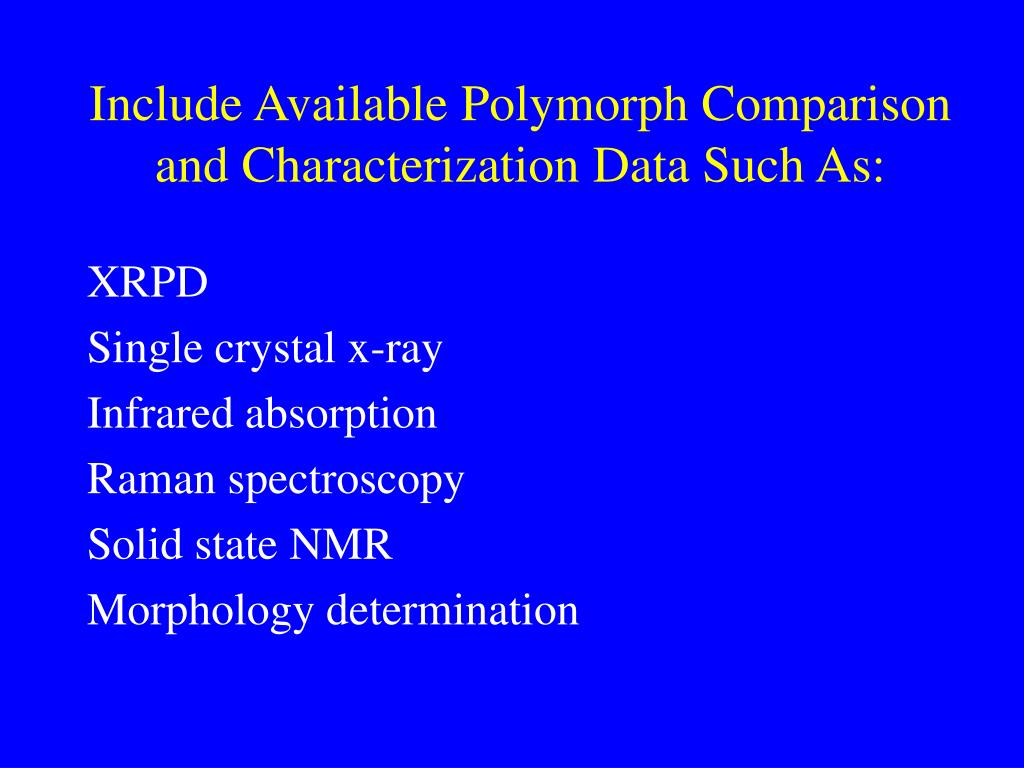 Include Available Polymorph Comparison and Characterization Data Such As:

XRPD
Single crystal x-ray
Infrared absorption
Raman spectroscopy
Solid state NMR
Morphology determination